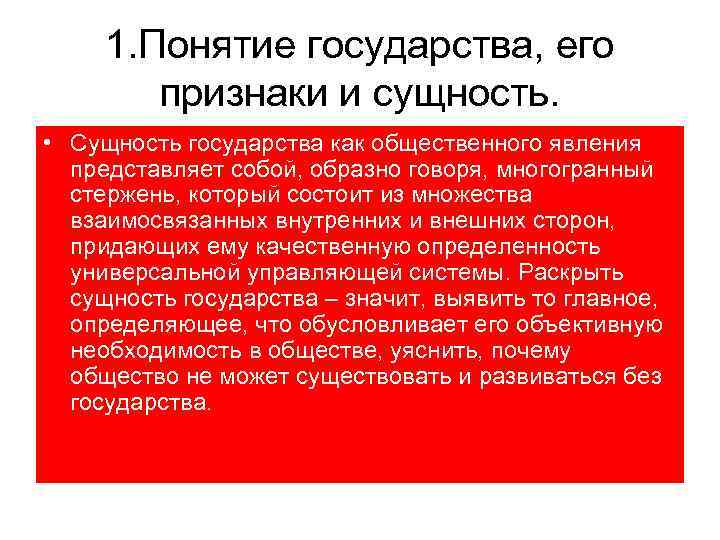 1.Понятие государства, его признаки и сущность.

• Сущность государства как общественного явления представляет собой, образно говоря, многогранный стержень, который состоит из множества взаимосвязанных внутренних и внешних сторон, придающих ему качественную определенность универсальной управляющей системы. Раскрыть сущность государства – значит, выявить то главное, определяющее, что обусловливает его объективную необходимость в обществе, уяснить, почему общество не может существовать и развиваться без государства.